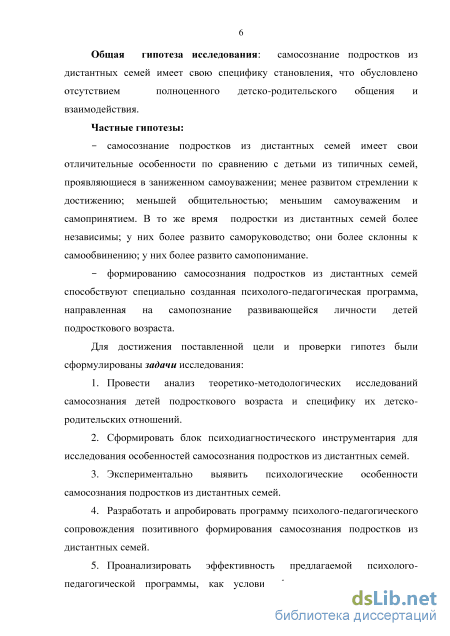 6

**Общая гипотеза исследования**: самосознание подростков из дистантных семей имеет свою специфику становления, что обусловлено отсутствием полноценного детско-родительского общения и взаимодействия.

**Частные гипотезы:**

− самосознание подростков из дистантных семей имеет свои отличительные особенности по сравнению с детьми из типичных семей, проявляющиеся в заниженном самоуважении; менее развитом стремлении к достижению; меньшей общительностью; меньшим самоуважением и самопринятием. В то же время подростки из дистантных семей более независимы; у них более развито саморуководство; они более склонны к самообвинению; у них более развито самопонимание.

− формированию самосознания подростков из дистантных семей способствуют специально созданная психолого-педагогическая программа, направленная на самопознание развивающейся личности детей подросткового возраста.

Для достижения поставленной цели и проверки гипотез были сформулированы ***задачи*** исследования:

1. Провести анализ теоретико-методологических исследований самосознания детей подросткового возраста и специфику их детско-родительских отношений.

2. Сформировать блок психодиагностического инструментария для исследования особенностей самосознания подростков из дистантных семей.

3. Экспериментально выявить психологические особенности самосознания подростков из дистантных семей.

4. Разработать и апробировать программу психолого-педагогического сопровождения позитивного формирования самосознания подростков из дистантных семей.

5. Проанализировать эффективность предлагаемой психолого-педагогической программы, как услови

dsLib.net
библиотека диссертаций